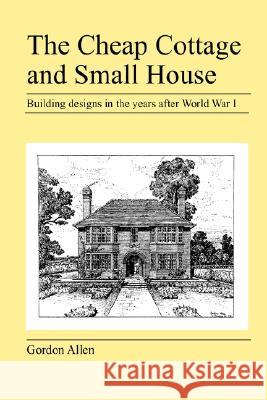 The Cheap Cottage and Small House

Building designs in the years after World War I

Gordon Allen

Kraina Książek